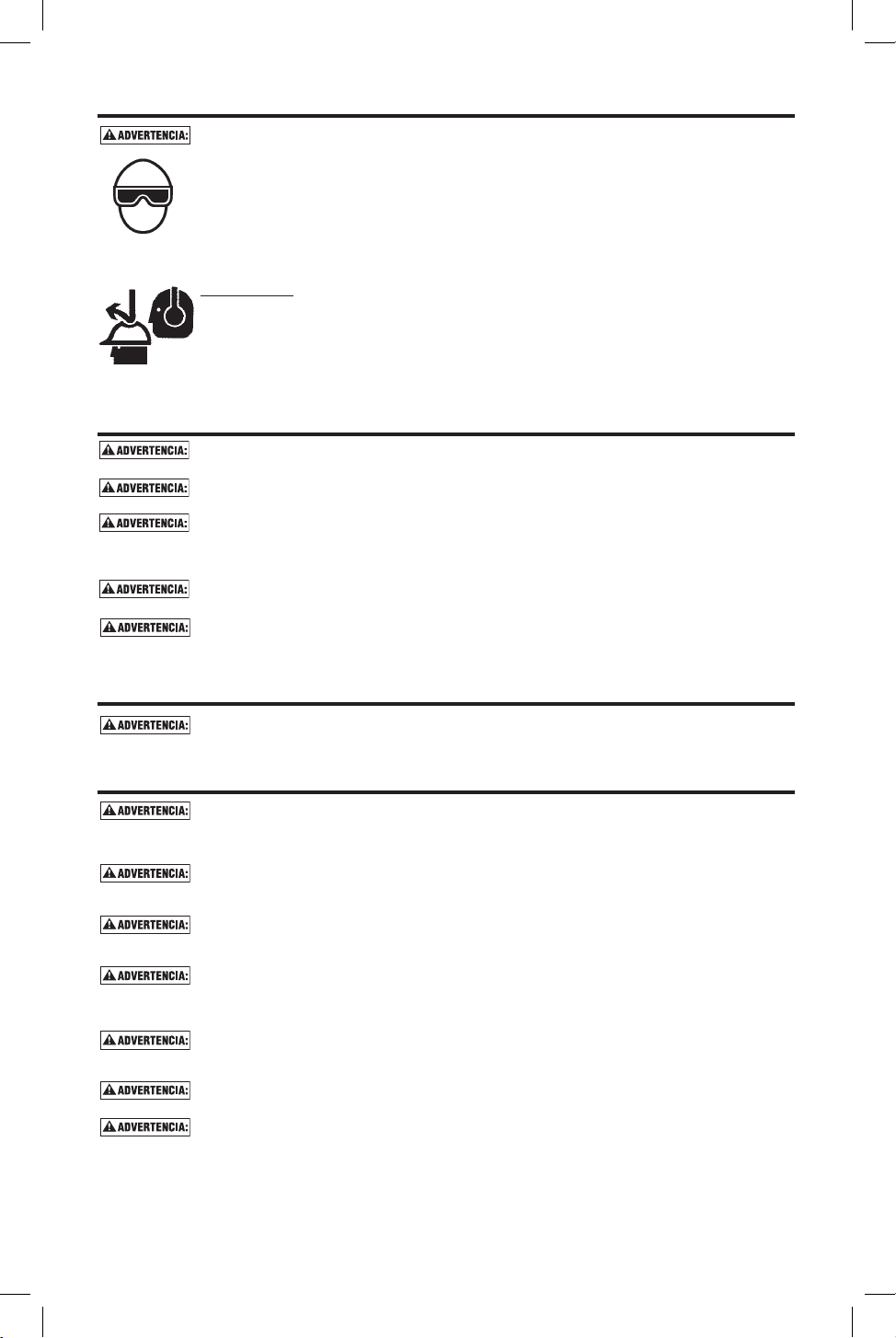 ADVERTENCIA:

ADVERTENCIA:

ADVERTENCIA:

ADVERTENCIA:

ADVERTENCIA:

ADVERTENCIA:

ADVERTENCIA:

ADVERTENCIA:

ADVERTENCIA:

ADVERTENCIA:

ADVERTENCIA:

ADVERTENCIA:

ADVERTENCIA:

ADVERTENCIA: